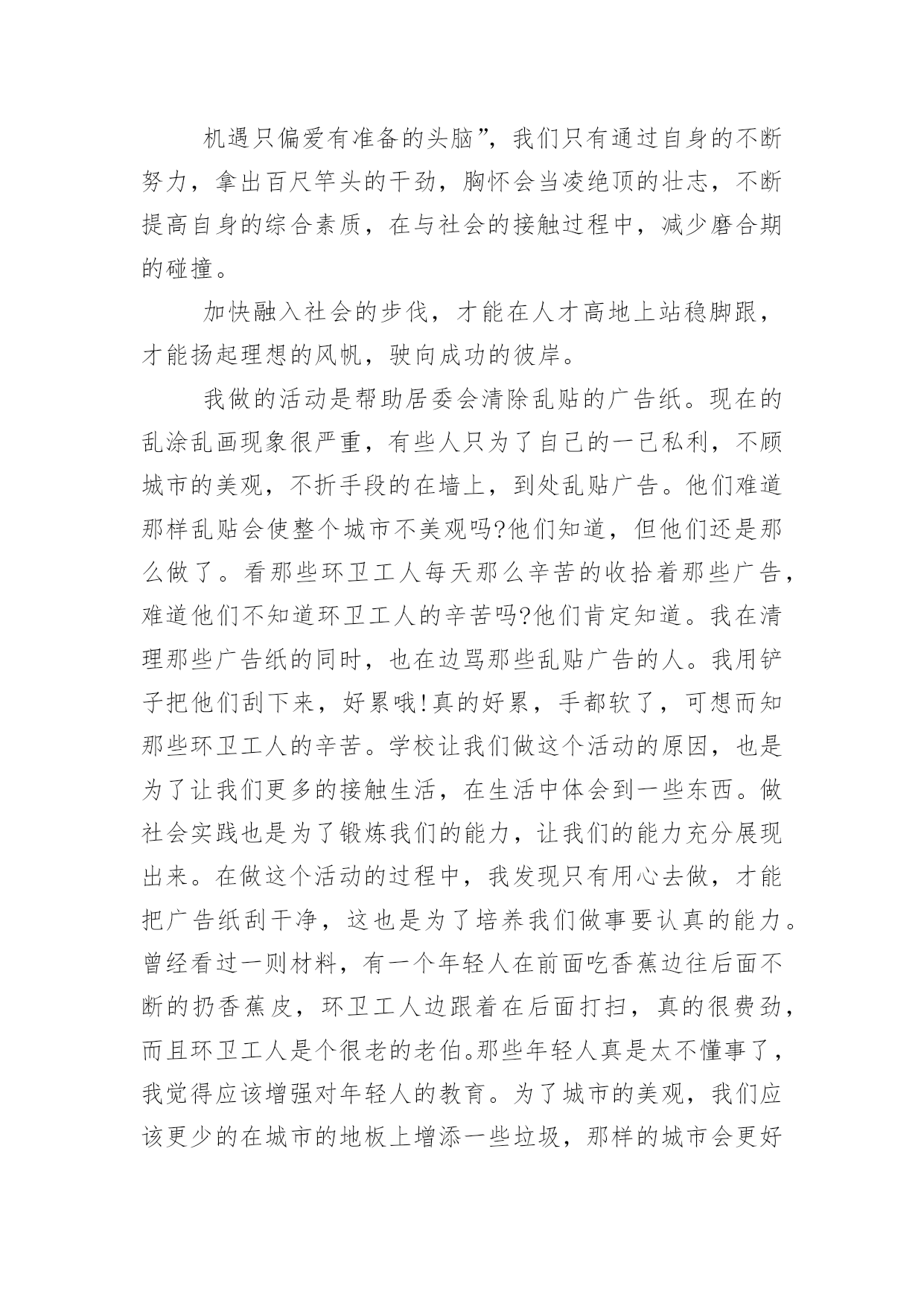 机遇只偏爱有准备的头脑”，我们只有通过自身的不断努力，拿出百尺竿头的干劲，胸怀会当凌绝顶的壮志，不断提高自身的综合素质，在与社会的接触过程中，减少磨合期的碰撞。

加快融入社会的步伐，才能在人才高地上站稳脚跟，才能扬起理想的风帆，驶向成功的彼岸。

我做的活动是帮助居委会清除乱贴的广告纸。现在的乱涂乱画现象很严重，有些人只为了自己的一己私利，不顾城市的美观，不折手段的在墙上，到处乱贴广告。他们难道那样乱贴会使整个城市不美观吗?他们知道，但他们还是那么做了。看那些环卫工人每天那么辛苦的收拾着那些广告，难道他们不知道环卫工人的辛苦吗?他们肯定知道。我在清理那些广告纸的同时，也在边骂那些乱贴广告的人。我用铲子把他们刮下来，好累哦!真的好累，手都软了，可想而知那些环卫工人的辛苦。学校让我们做这个活动的原因，也是为了让我们更多的接触生活，在生活中体会到一些东西。做社会实践也是为了锻炼我们的能力，让我们的能力充分展现出来。在做这个活动的过程中，我发现只有用心去做，才能把广告纸刮干净，这也是为了培养我们做事要认真的能力。曾经看过一则材料，有一个年轻人在前面吃香蕉边往后面不断的扔香蕉皮，环卫工人边跟着在后面打扫，真的很费劲，而且环卫工人是个很老的老伯。那些年轻人真是太不懂事了，我觉得应该增强对年轻人的教育。为了城市的美观，我们应该更少的在城市的地板上增添一些垃圾，那样的城市会更好